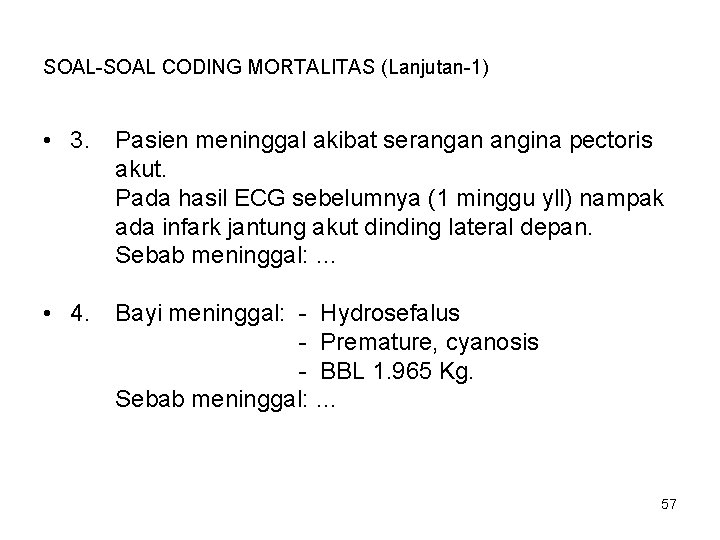 SOAL-SOAL CODING MORTALITAS (Lanjutan-1)

• 3. Pasien meninggal akibat serangan angina pectoris akut.
Pada hasil ECG sebelumnya (1 minggu yll) nampak ada infark jantung akut dinding lateral depan.
Sebab meninggal: ...

• 4. Bayi meninggal: - Hydrosefalus
- Premature, cyanosis
- BBL 1.965 Kg.
Sebab meninggal: ...

57